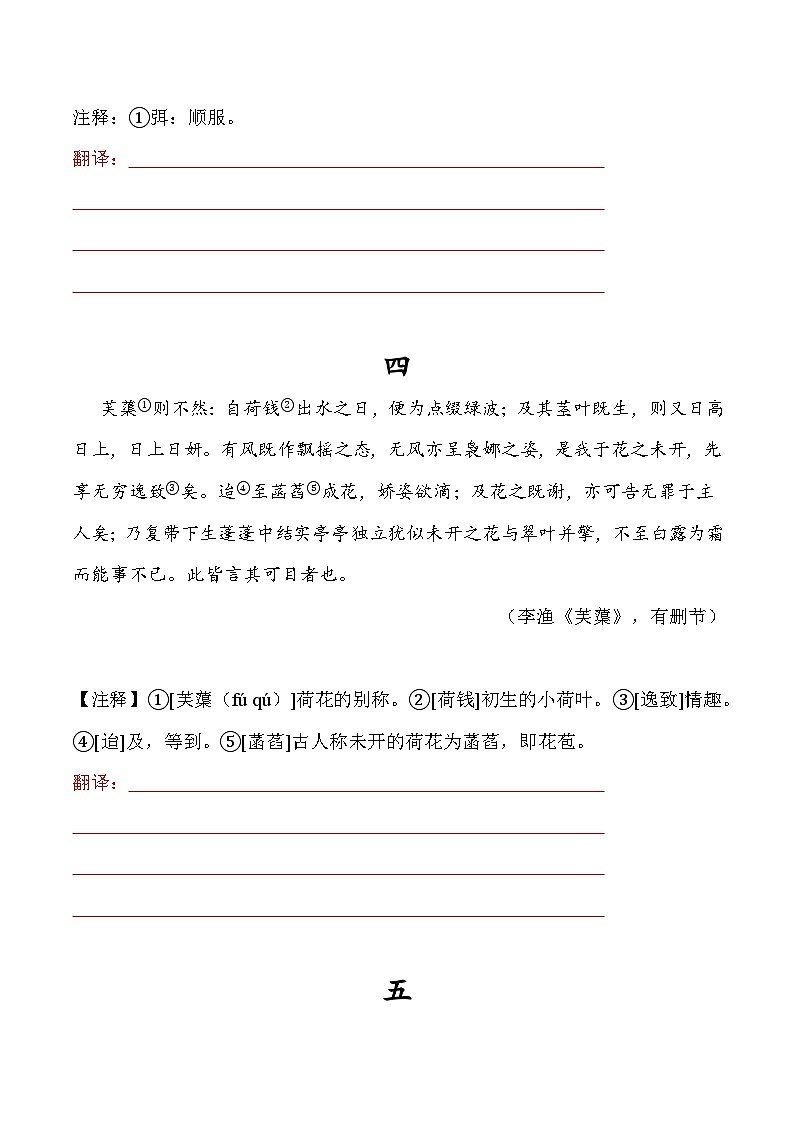 注释：①弭：顺服。

翻译：

四

芙蕖①则不然：自荷钱②出水之日，便为点缀绿波；及其茎叶既生，则又日高日上，日上日妍。有风既作飘摇之态，无风亦呈袅娜之姿，是我于花之未开，先享无穷逸致③矣。迨④至菡萏⑤成花，娇姿欲滴；及花之既谢，亦可告无罪于主人矣；乃复蒂下生蓬蓬中结实亭亭独立犹似未开之花与翠叶并擎，不至白露为霜而能事不已。此皆言其可目者也。

（李渔《芙蕖》，有删节）

【注释】①[芙蕖（fú qú）]荷花的别称。②[荷钱]初生的小荷叶。③[逸致]情趣。④[迨]及，等到。⑤[菡萏]古人称未开的荷花为菡萏，即花苞。

翻译：

五